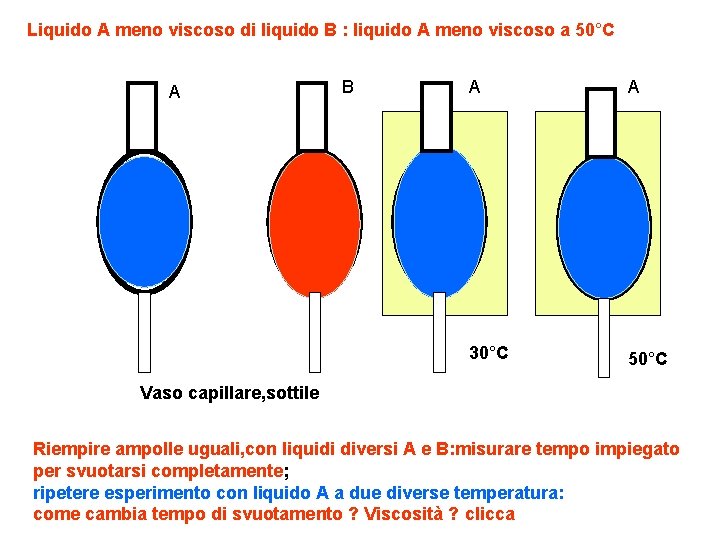 Liquido A meno viscoso di liquido B : liquido A meno viscoso a 50°C

A

B

A

A

30°C

50°C

Vaso capillare,sottile

Riempire ampolle uguali,con liquidi diversi A e B:misurare tempo impiegato per svuotarsi completamente;

ripetere esperimento con liquido A a due diverse temperatura:

come cambia tempo di svuotamento ? Viscosità ? clicca